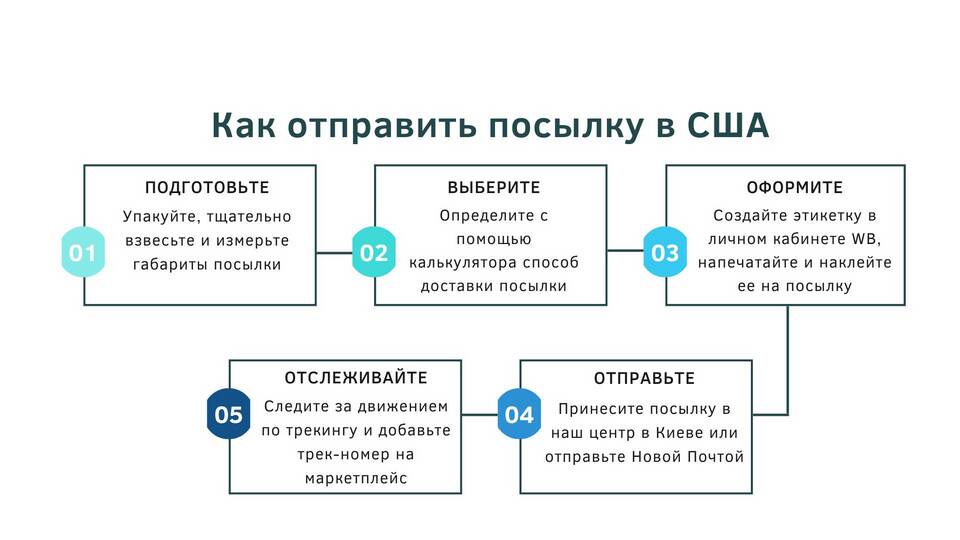 Как отправить посылку в США

01
ПОДГОТОВЬТЕ
Упакуйте, тщательно взвесьте и измерьте габариты посылки

02
ВЫБЕРИТЕ
Определите с помощью калькулятора способ доставки посылки

03
ОФОРМИТЕ
Создайте этикетку в личном кабинете WB, напечатайте и наклейте ее на посылку

04
ОТПРАВЬТЕ
Принесите посылку в наш центр в Киеве или отправьте Новой Почтой

05
ОТСЛЕЖИВАЙТЕ
Следите за движением по трекингу и добавьте трек-номер на маркетплейс